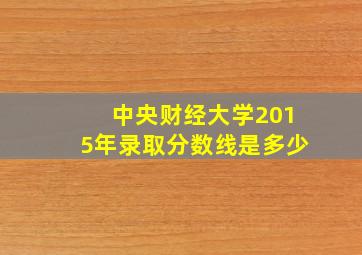 中央财经大学2015年录取分数线是多少